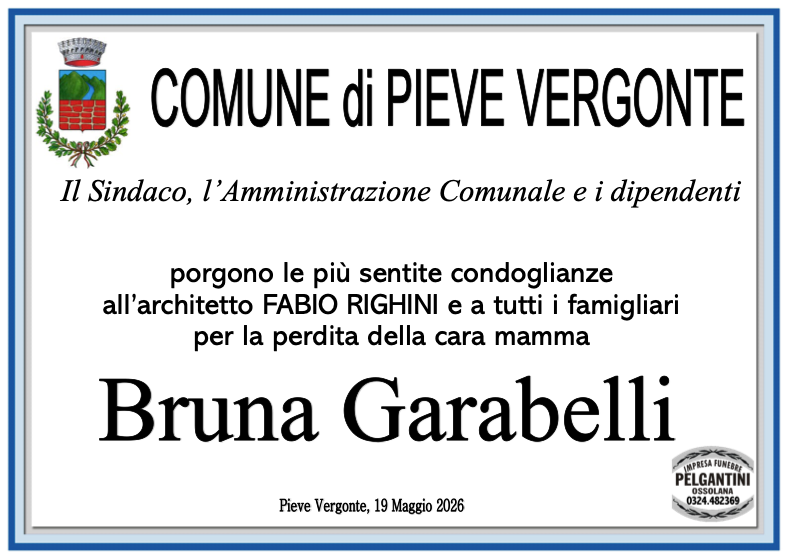 COMUNE di PIEVE VERGONTE

Il Sindaco, l'Amministrazione Comunale e i dipendenti

porgono le più sentite condoglianze
all'architetto FABIO RIGHINI e a tutti i famigliari
per la perdita della cara mamma

Bruna Garabelli

Pieve Vergonte, 19 Maggio 2026

IMPRESA FUNEBRE
PELGANTINI
OSSOLANA
0324.482369